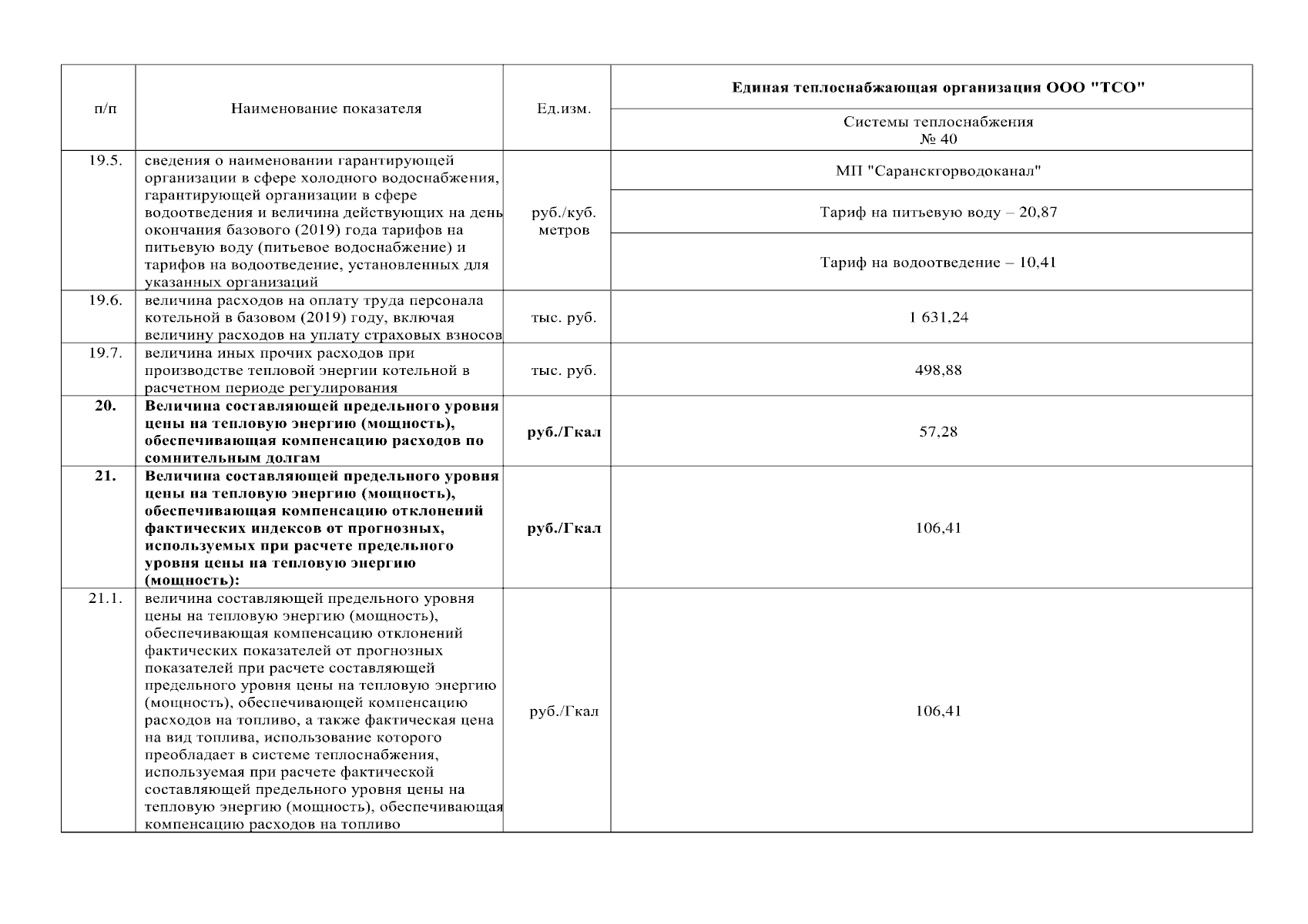 | п/п | Наименование показателя | Ед.изм. | Единая теплоснабжающая организация ООО "ТСО" |
|---|---|---|---|
| | | | Системы теплоснабжения № 40 |
| 19.5. | сведения о наименовании гарантирующей организации в сфере холодного водоснабжения, гарантирующей организации в сфере водоотведения и величина действующих на день окончания базового (2019) года тарифов на питьевую воду (питьевое водоснабжение) и тарифов на водоотведение, установленных для указанных организаций | руб./куб. метров | МП "Саранскгорводоканал" |
| | | | Тариф на питьевую воду – 20,87 |
| | | | Тариф на водоотведение – 10,41 |
| 19.6. | величина расходов на оплату труда персонала котельной в базовом (2019) году, включая величину расходов на уплату страховых взносов | тыс. руб. | 1 631,24 |
| 19.7. | величина иных прочих расходов при производстве тепловой энергии котельной в расчетном периоде регулирования | тыс. руб. | 498,88 |
| **20.** | **Величина составляющей предельного уровня цены на тепловую энергию (мощность), обеспечивающая компенсацию расходов по сомнительным долгам** | **руб./Гкал** | 57,28 |
| **21.** | **Величина составляющей предельного уровня цены на тепловую энергию (мощность), обеспечивающая компенсацию отклонений фактических индексов от прогнозных, используемых при расчете предельного уровня цены на тепловую энергию (мощность):** | **руб./Гкал** | 106,41 |
| 21.1. | величина составляющей предельного уровня цены на тепловую энергию (мощность), обеспечивающая компенсацию отклонений фактических показателей от прогнозных показателей при расчете составляющей предельного уровня цены на тепловую энергию (мощность), обеспечивающей компенсацию расходов на топливо, а также фактическая цена на вид топлива, использование которого преобладает в системе теплоснабжения, используемая при расчете фактической составляющей предельного уровня цены на тепловую энергию (мощность), обеспечивающая компенсацию расходов на топливо | руб./Гкал | 106,41 |